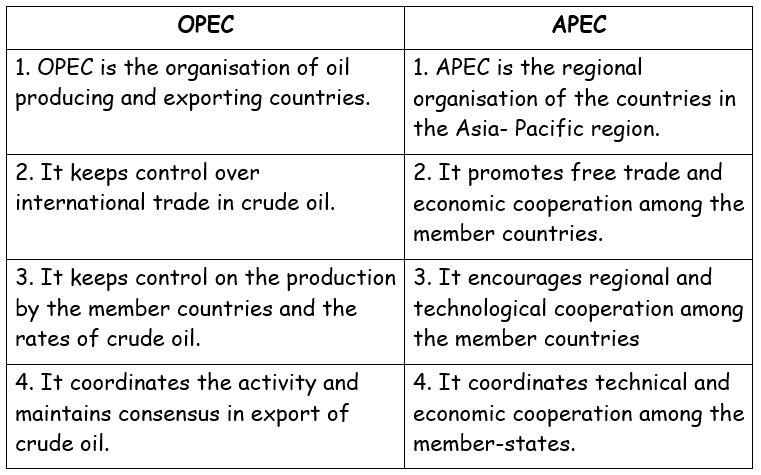 | OPEC | APEC |
|---|---|
| 1. OPEC is the organisation of oil producing and exporting countries. | 1. APEC is the regional organisation of the countries in the Asia- Pacific region. |
| 2. It keeps control over international trade in crude oil. | 2. It promotes free trade and economic cooperation among the member countries. |
| 3. It keeps control on the production by the member countries and the rates of crude oil. | 3. It encourages regional and technological cooperation among the member countries |
| 4. It coordinates the activity and maintains consensus in export of crude oil. | 4. It coordinates technical and economic cooperation among the member-states. |